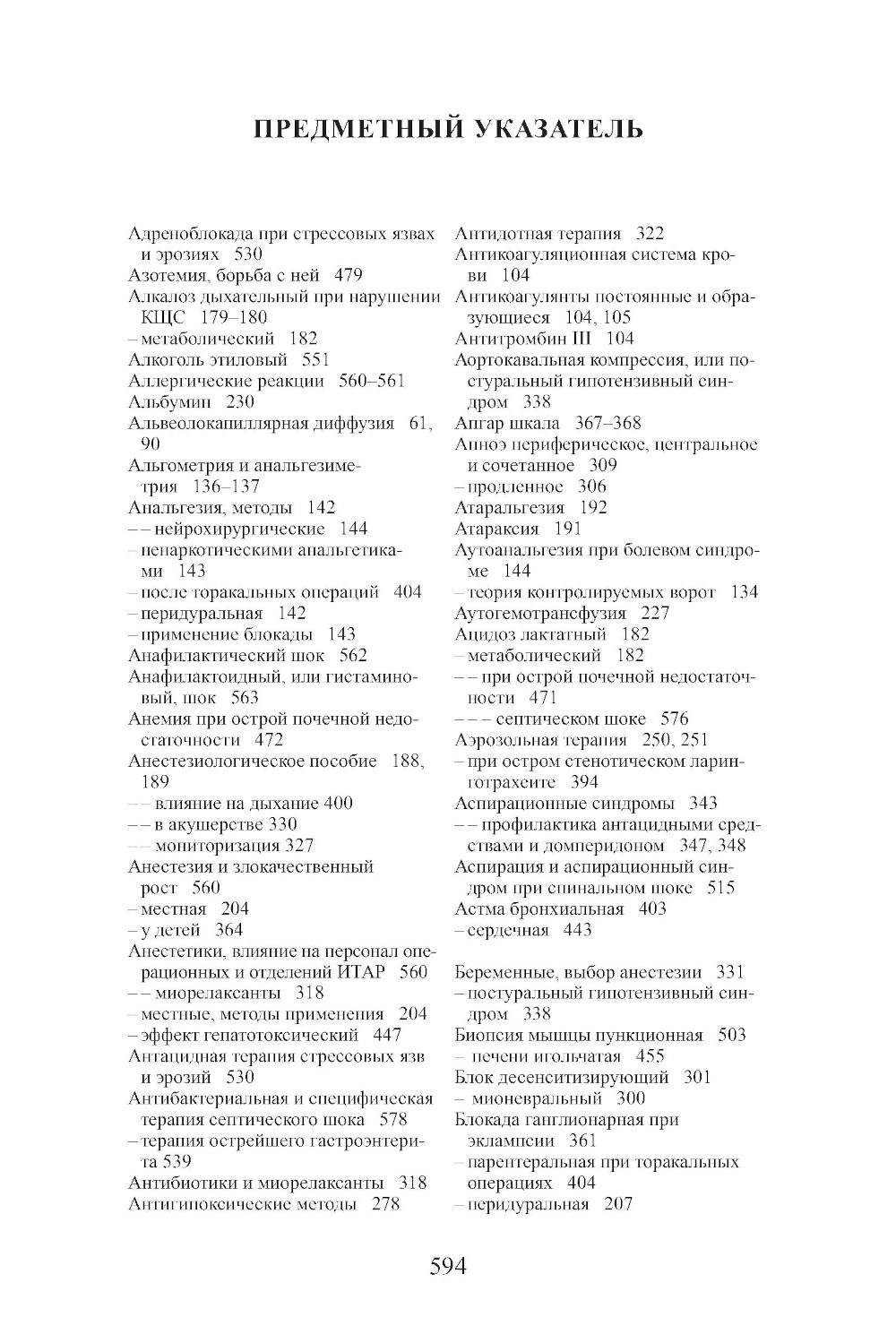 ПРЕДМЕТНЫЙ УКАЗАТЕЛЬ

Адреноблокада при стрессовых язвах и эрозиях 530
Азотемия, борьба с ней 479
Алкалоз дыхательный при нарушении КЩС 179–180
– метаболический 182
Алкоголь этиловый 551
Аллергические реакции 560–561
Альбумин 230
Альвеолокапиллярная диффузия 61, 90
Альгометрия и анальгезиметрия 136–137
Анальгезия, методы 142
– – нейрохирургические 144
– ненаркотическими анальгетиками 143
– после торакальных операций 404
– перидуральная 142
– применение блокады 143
Анафилактический шок 562
Анафилактоидный, или гистаминовый, шок 563
Анемия при острой почечной недостаточности 472
Анестезиологическое пособие 188, 189
– – влияние на дыхание 400
– – в акушерстве 330
– – мониторизация 327
Анестезия и злокачественный рост 560
– местная 204
– у детей 364
Анестетики, влияние на персонал операционных и отделений ИТАР 560
– – миорелаксанты 318
– местные, методы применения 204
– эффект гепатотоксический 447
Антацидная терапия стрессовых язв и эрозий 530
Антибактериальная и специфическая терапия септического шока 578
– терапия острейшего гастроэнтерита 539
Антибиотики и миорелаксанты 318
Антигипоксические методы 278

Антидотная терапия 322
Антикоагуляционная система крови 104
Антикоагулянты постоянные и образующиеся 104, 105
Антитромбин III 104
Аортокавальная компрессия, или постуральный гипотензивный синдром 338
Апгар шкала 367–368
Апноэ периферическое, центральное и сочетанное 309
– продленное 306
Атаральгезия 192
Атараксия 191
Аутоанальгезия при болевом синдроме 144
– теория контролируемых ворот 134
Аутогемотрансфузия 227
Ацидоз лактатный 182
– метаболический 182
– – при острой почечной недостаточности 471
– – – септическом шоке 576
Аэрозольная терапия 250, 251
– при остром стенотическом ларинготрахеите 394
Аспирационные синдромы 343
– – профилактика антацидными средствами и домперидоном 347, 348
Аспирация и аспирационный синдром при спинальном шоке 515
Астма бронхиальная 403
– сердечная 443

Беременные, выбор анестезии 331
– постуральный гипотензивный синдром 338
Биопсия мышцы пункционная 503
– печени игольчатая 455
Блок десенситизирующий 301
– мионевральный 300
Блокада ганглионарная при эклампсии 361
– парентеральная при торакальных операциях 404
– перидуральная 207

594